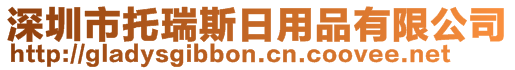 深圳市托瑞斯日用品有限公司
http://gladysgibbon.cn.coovee.net